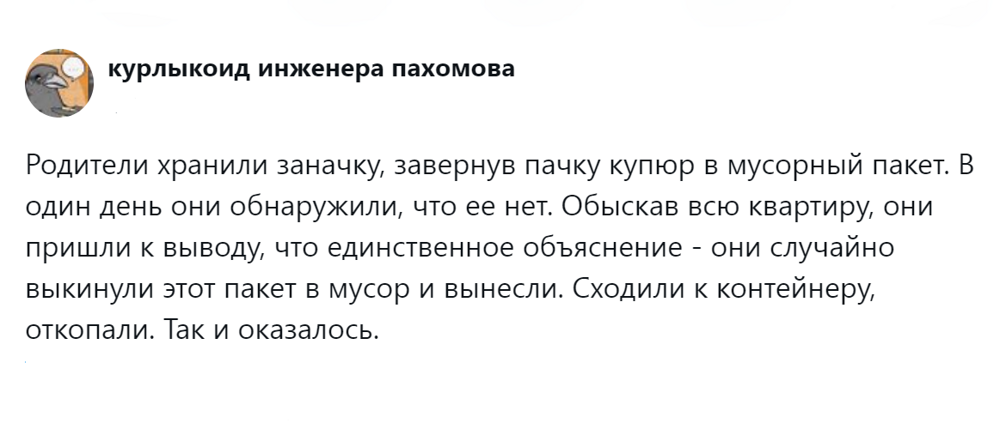 курлыкоид инженера пахомова

Родители хранили заначку, завернув пачку купюр в мусорный пакет. В один день они обнаружили, что ее нет. Обыскав всю квартиру, они пришли к выводу, что единственное объяснение - они случайно выкинули этот пакет в мусор и вынесли. Сходили к контейнеру, откопали. Так и оказалось.